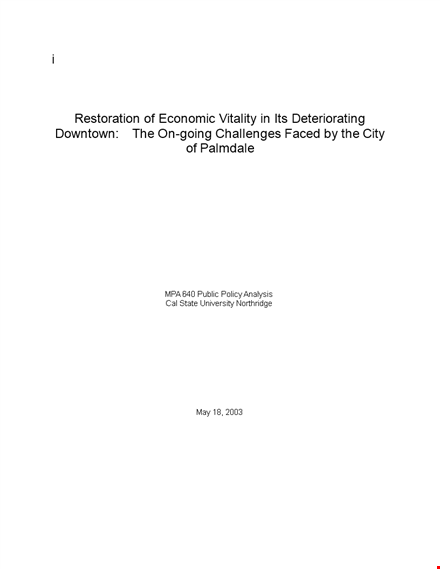 i

Restoration of Economic Vitality in Its Deteriorating Downtown: The On-going Challenges Faced by the City of Palmdale

MPA 640 Public Policy Analysis
Cal State University Northridge

May 18, 2003